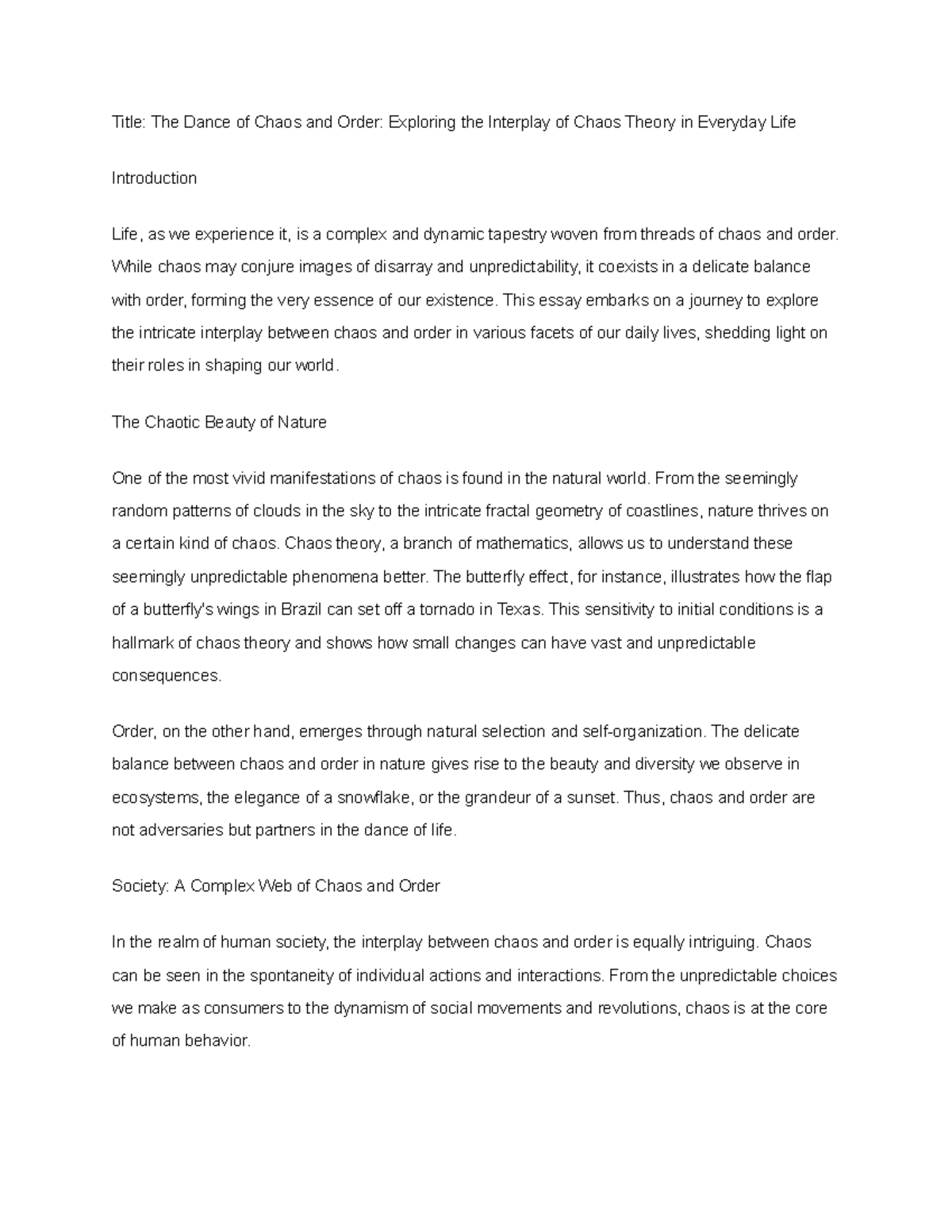 Title: The Dance of Chaos and Order: Exploring the Interplay of Chaos Theory in Everyday Life

Introduction

Life, as we experience it, is a complex and dynamic tapestry woven from threads of chaos and order. While chaos may conjure images of disarray and unpredictability, it coexists in a delicate balance with order, forming the very essence of our existence. This essay embarks on a journey to explore the intricate interplay between chaos and order in various facets of our daily lives, shedding light on their roles in shaping our world.

The Chaotic Beauty of Nature

One of the most vivid manifestations of chaos is found in the natural world. From the seemingly random patterns of clouds in the sky to the intricate fractal geometry of coastlines, nature thrives on a certain kind of chaos. Chaos theory, a branch of mathematics, allows us to understand these seemingly unpredictable phenomena better. The butterfly effect, for instance, illustrates how the flap of a butterfly's wings in Brazil can set off a tornado in Texas. This sensitivity to initial conditions is a hallmark of chaos theory and shows how small changes can have vast and unpredictable consequences.

Order, on the other hand, emerges through natural selection and self-organization. The delicate balance between chaos and order in nature gives rise to the beauty and diversity we observe in ecosystems, the elegance of a snowflake, or the grandeur of a sunset. Thus, chaos and order are not adversaries but partners in the dance of life.

Society: A Complex Web of Chaos and Order

In the realm of human society, the interplay between chaos and order is equally intriguing. Chaos can be seen in the spontaneity of individual actions and interactions. From the unpredictable choices we make as consumers to the dynamism of social movements and revolutions, chaos is at the core of human behavior.